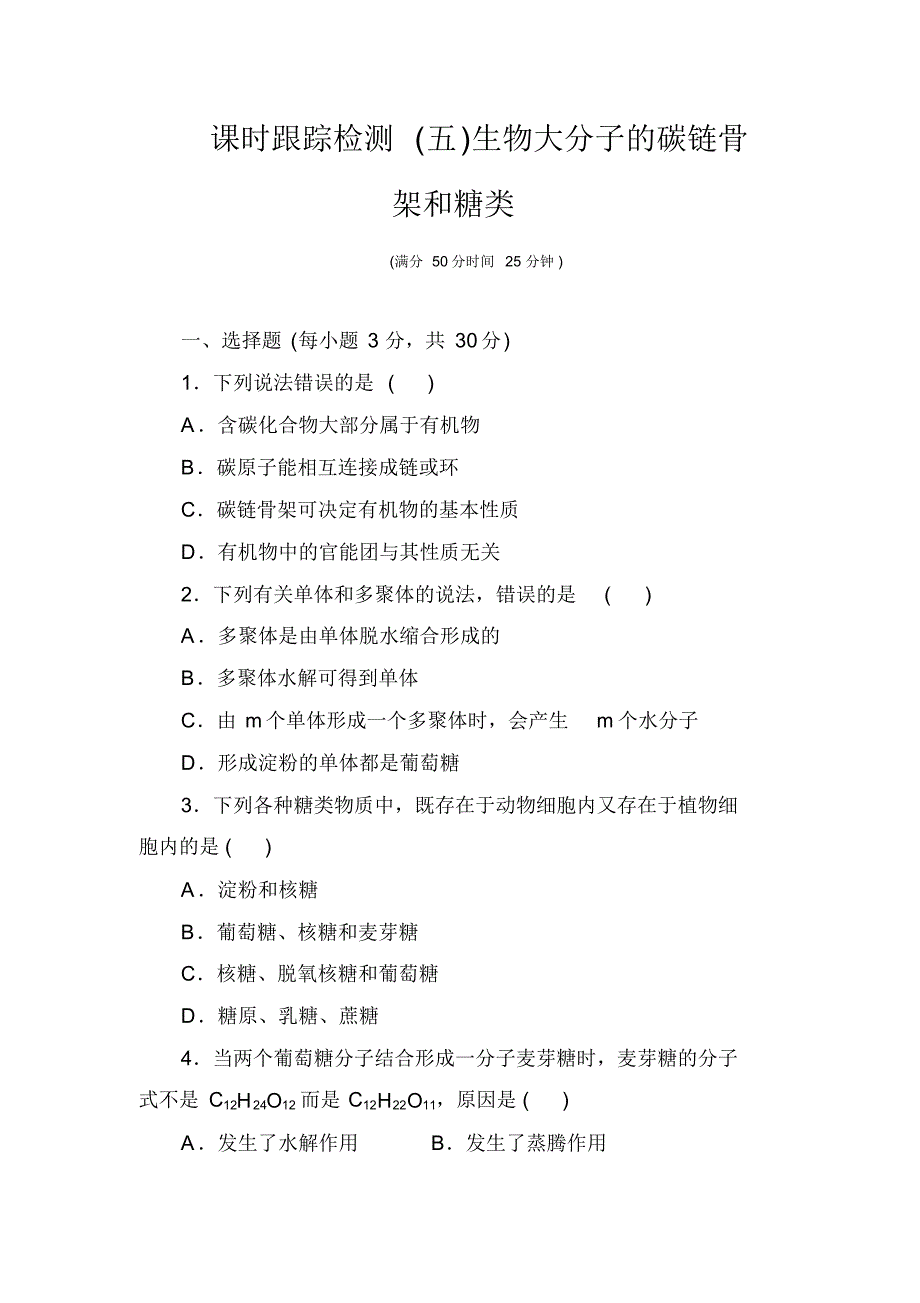 课时跟踪检测 (五)生物大分子的碳链骨架和糖类

(满分 50分时间 25分钟)

一、选择题 (每小题 3 分，共 30分)

1．下列说法错误的是 ( )

A．含碳化合物大部分属于有机物

B．碳原子能相互连接成链或环

C．碳链骨架可决定有机物的基本性质

D．有机物中的官能团与其性质无关

2．下列有关单体和多聚体的说法，错误的是 ( )

A．多聚体是由单体脱水缩合形成的

B．多聚体水解可得到单体

C．由 m 个单体形成一个多聚体时，会产生 m 个水分子

D．形成淀粉的单体都是葡萄糖

3．下列各种糖类物质中，既存在于动物细胞内又存在于植物细胞内的是 ( )

A．淀粉和核糖

B．葡萄糖、核糖和麦芽糖

C．核糖、脱氧核糖和葡萄糖

D．糖原、乳糖、蔗糖

4．当两个葡萄糖分子结合形成一分子麦芽糖时，麦芽糖的分子式不是 $C_{12}H_{24}O_{12}$ 而是 $C_{12}H_{22}O_{11}$，原因是 ( )

A．发生了水解作用 B．发生了蒸腾作用